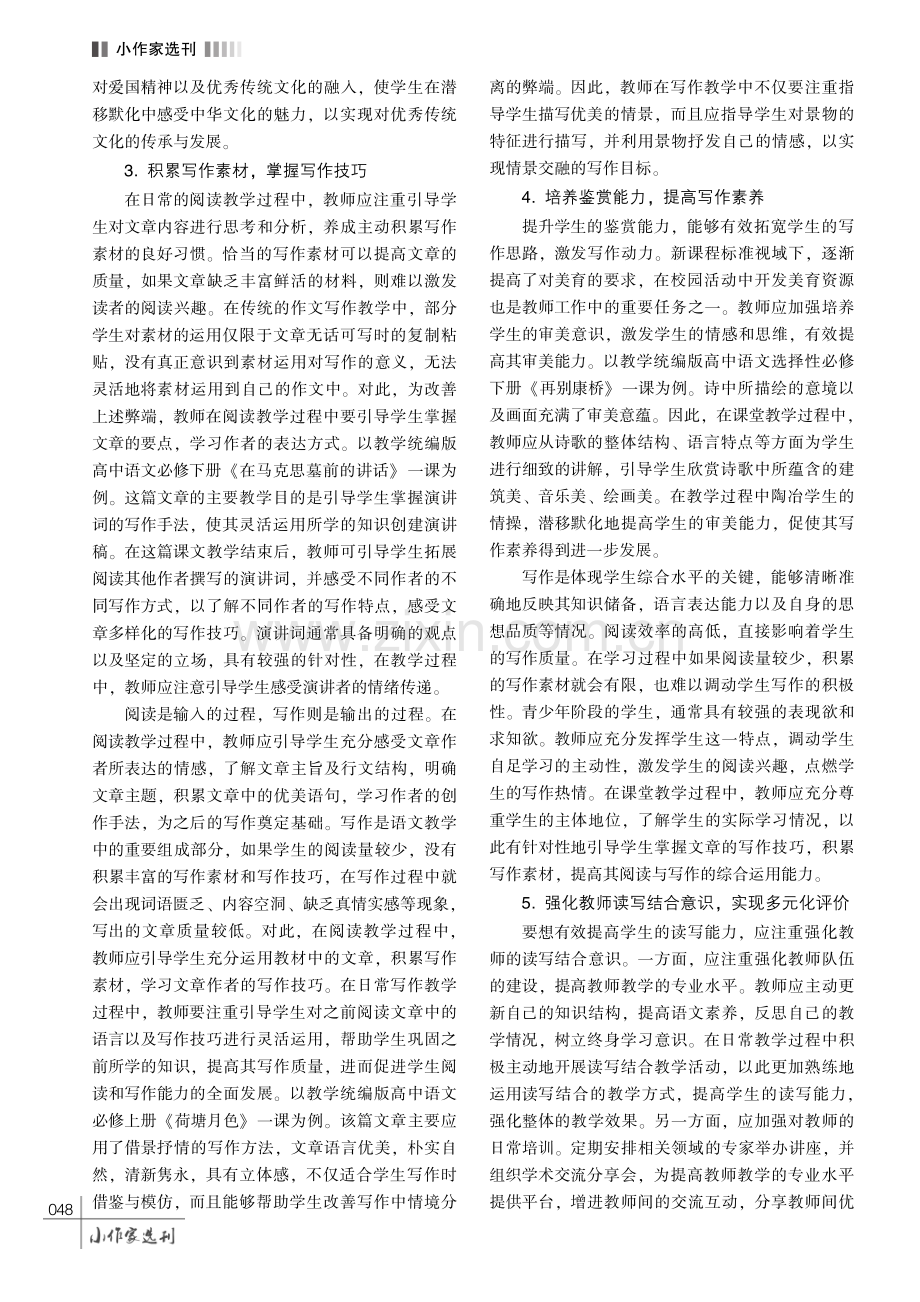 小作家选刊

对爱国精神以及优秀传统文化的融入，使学生在潜移默化中感受中华文化的魅力，以实现对优秀传统文化的传承与发展。

3.积累写作素材，掌握写作技巧

在日常的阅读教学过程中，教师应注重引导学生对文章内容进行思考和分析，养成主动积累写作素材的良好习惯。恰当的写作素材可以提高文章的质量，如果文章缺乏丰富鲜活的材料，则难以激发读者的阅读兴趣。在传统的作文写作教学中，部分学生对素材的运用仅限于文章无话可写时的复制粘贴，没有真正意识到素材运用对写作的意义，无法灵活地将素材运用到自己的作文中。对此，为改善上述弊端，教师在阅读教学过程中要引导学生掌握文章的要点，学习作者的表达方式。以教学统编版高中语文必修下册《在马克思墓前的讲话》一课为例。这篇文章的主要教学目的是引导学生掌握演讲词的写作手法，使其灵活运用所学的知识创建演讲稿。在这篇课文教学结束后，教师可引导学生拓展阅读其他作者撰写的演讲词，并感受不同作者的不同写作方式，以了解不同作者的写作特点，感受文章多样化的写作技巧。演讲词通常具备明确的观点以及坚定的立场，具有较强的针对性，在教学过程中，教师应注意引导学生感受演讲者的情绪传递。

阅读是输入的过程，写作则是输出的过程。在阅读教学过程中，教师应引导学生充分感受文章作者所表达的情感，了解文章主旨及行文结构，明确文章主题，积累文章中的优美语句，学习作者的创作手法，为之后的写作奠定基础。写作是语文教学中的重要组成部分，如果学生的阅读量较少，没有积累丰富的写作素材和写作技巧，在写作过程中就会出现词语匮乏、内容空洞、缺乏真情实感等现象，写出的文章质量较低。对此，在阅读教学过程中，教师应引导学生充分运用教材中的文章，积累写作素材，学习文章作者的写作技巧。在日常写作教学过程中，教师要注重引导学生对之前阅读文章中的语言以及写作技巧进行灵活运用，帮助学生巩固之前所学的知识，提高其写作质量，进而促进学生阅读和写作能力的全面发展。以教学统编版高中语文必修上册《荷塘月色》一课为例。该篇文章主要应用了借景抒情的写作方法，文章语言优美，朴实自然，清新隽永，具有立体感，不仅适合学生写作时借鉴与模仿，而且能够帮助学生改善写作中情境分离的弊端。因此，教师在写作教学中不仅要注重指导学生描写优美的情景，而且应指导学生对景物的特征进行描写，并利用景物抒发自己的情感，以实现情景交融的写作目标。

4.培养鉴赏能力，提高写作素养

提升学生的鉴赏能力，能够有效拓宽学生的写作思路，激发写作动力。新课程标准视域下，逐渐提高了对美育的要求，在校园活动中开发美育资源也是教师工作中的重要任务之一。教师应加强培养学生的审美意识，激发学生的情感和思维，有效提高其审美能力。以教学统编版高中语文选择性必修下册《再别康桥》一课为例。诗中所描绘的意境以及画面充满了审美意蕴。因此，在课堂教学过程中，教师应从诗歌的整体结构、语言特点等方面为学生进行细致的讲解，引导学生欣赏诗歌中所蕴含的建筑美、音乐美、绘画美。在教学过程中陶冶学生的情操，潜移默化地提高学生的审美能力，促使其写作素养得到进一步发展。

写作是体现学生综合水平的关键，能够清晰准确地反映其知识储备，语言表达能力以及自身的思想品质等情况。阅读效率的高低，直接影响着学生的写作质量。在学习过程中如果阅读量较少，积累的写作素材就会有限，也难以调动学生写作的积极性。青少年阶段的学生，通常具有较强的表现欲和求知欲。教师应充分发挥学生这一特点，调动学生自足学习的主动性，激发学生的阅读兴趣，点燃学生的写作热情。在课堂教学过程中，教师应充分尊重学生的主体地位，了解学生的实际学习情况，以此有针对性地引导学生掌握文章的写作技巧，积累写作素材，提高其阅读与写作的综合运用能力。

5.强化教师读写结合意识，实现多元化评价

要想有效提高学生的读写能力，应注重强化教师的读写结合意识。一方面，应注重强化教师队伍的建设，提高教师教学的专业水平。教师应主动更新自己的知识结构，提高语文素养，反思自己的教学情况，树立终身学习意识。在日常教学过程中积极主动地开展读写结合教学活动，以此更加熟练地运用读写结合的教学方式，提高学生的读写能力，强化整体的教学效果。另一方面，应加强对教师的日常培训。定期安排相关领域的专家举办讲座，并组织学术交流分享会，为提高教师教学的专业水平提供平台，增进教师间的交流互动，分享教师间优

048
小作家选刊